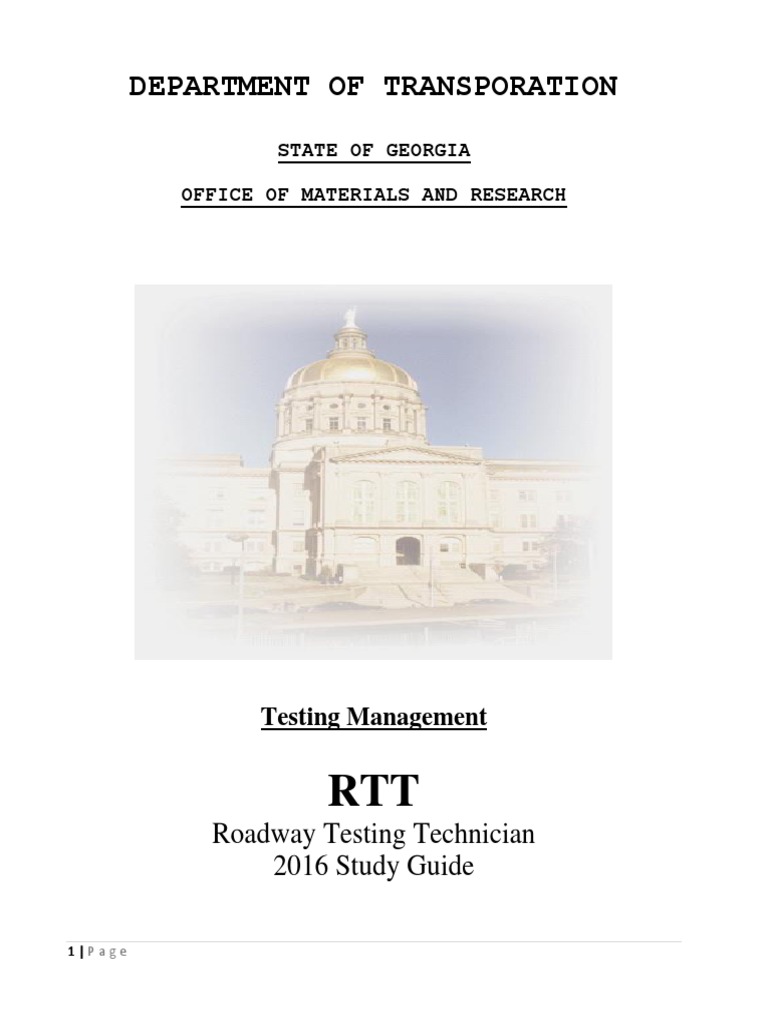 DEPARTMENT OF TRANSPORATION

STATE OF GEORGIA

OFFICE OF MATERIALS AND RESEARCH

Testing Management

RTT

Roadway Testing Technician
2016 Study Guide

1 | P a g e